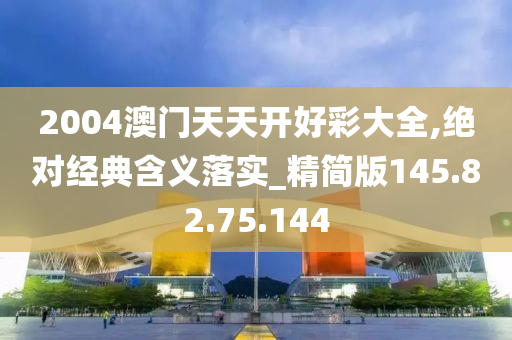 2004澳门天天开好彩大全,绝对经典含义落实_精简版145.82.75.144